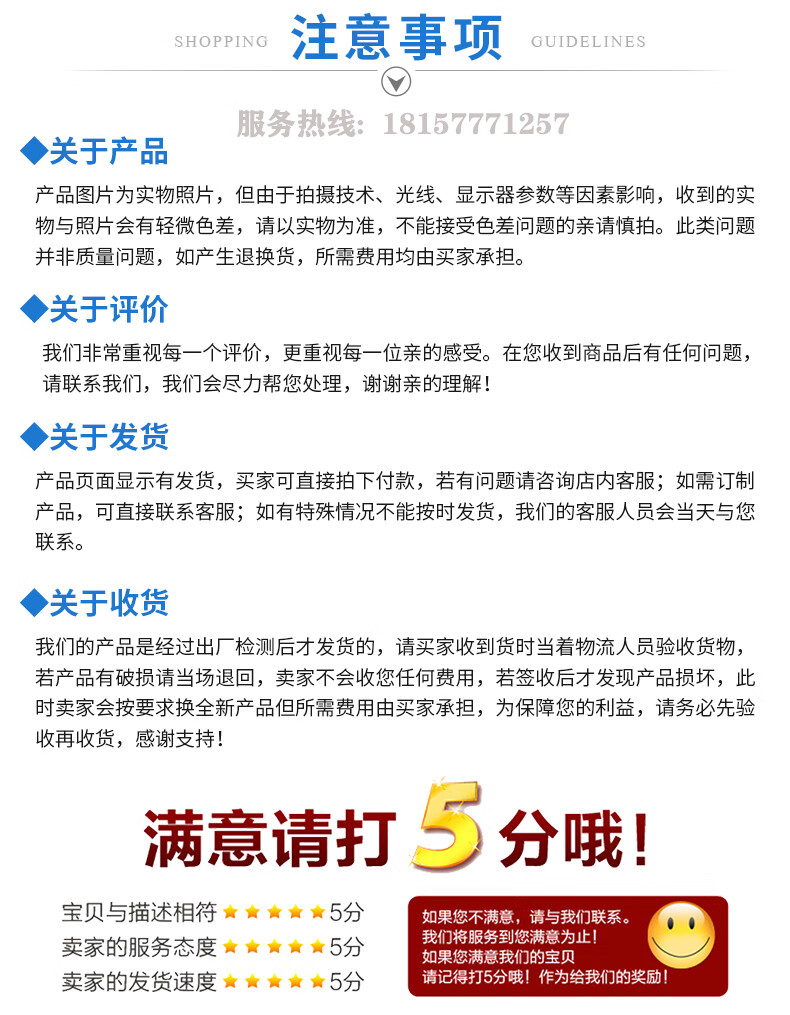 SHOPPING 注意事项 GUIDELINES

服务热线: 18157771257

◆关于产品

产品图片为实物照片，但由于拍摄技术、光线、显示器参数等因素影响，收到的实物与照片会有轻微色差，请以实物为准，不能接受色差问题的亲请慎拍。此类问题并非质量问题，如产生退换货，所需费用均由买家承担。

◆关于评价

我们非常重视每一个评价，更重视每一位亲的感受。在您收到商品后有任何问题，请联系我们，我们会尽力帮您处理，谢谢亲的理解！

◆关于发货

产品页面显示有发货，买家可直接拍下付款，若有问题请咨询店内客服；如需订制产品，可直接联系客服；如有特殊情况不能按时发货，我们的客服人员会当天与您联系。

◆关于收货

我们的产品是经过出厂检测后才发货的，请买家收到货时当着物流人员验收货物，若产品有破损请当场退回，卖家不会收您任何费用，若签收后才发现产品损坏，此时卖家会按要求换全新产品但所需费用由买家承担，为保障您的利益，请务必先验收再收货，感谢支持！

满意请打5分哦！

宝贝与描述相符 ★★★★★5分
卖家的服务态度 ★★★★★5分
卖家的发货速度 ★★★★★5分

如果您不满意，请与我们联系。
我们将服务到您满意为止！
如果您满意我们的宝贝
请记得打5分哦！作为给我们的奖励！